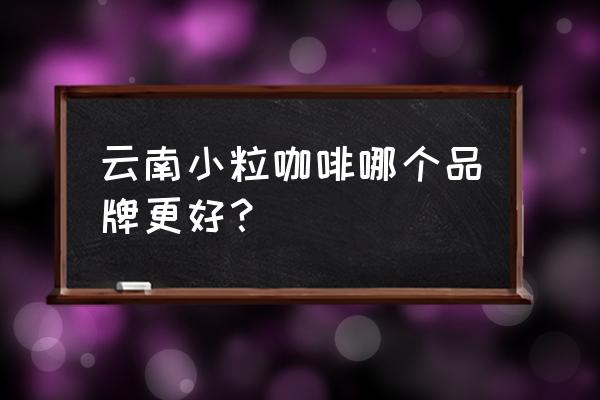 云南小粒咖啡哪个品牌更好？